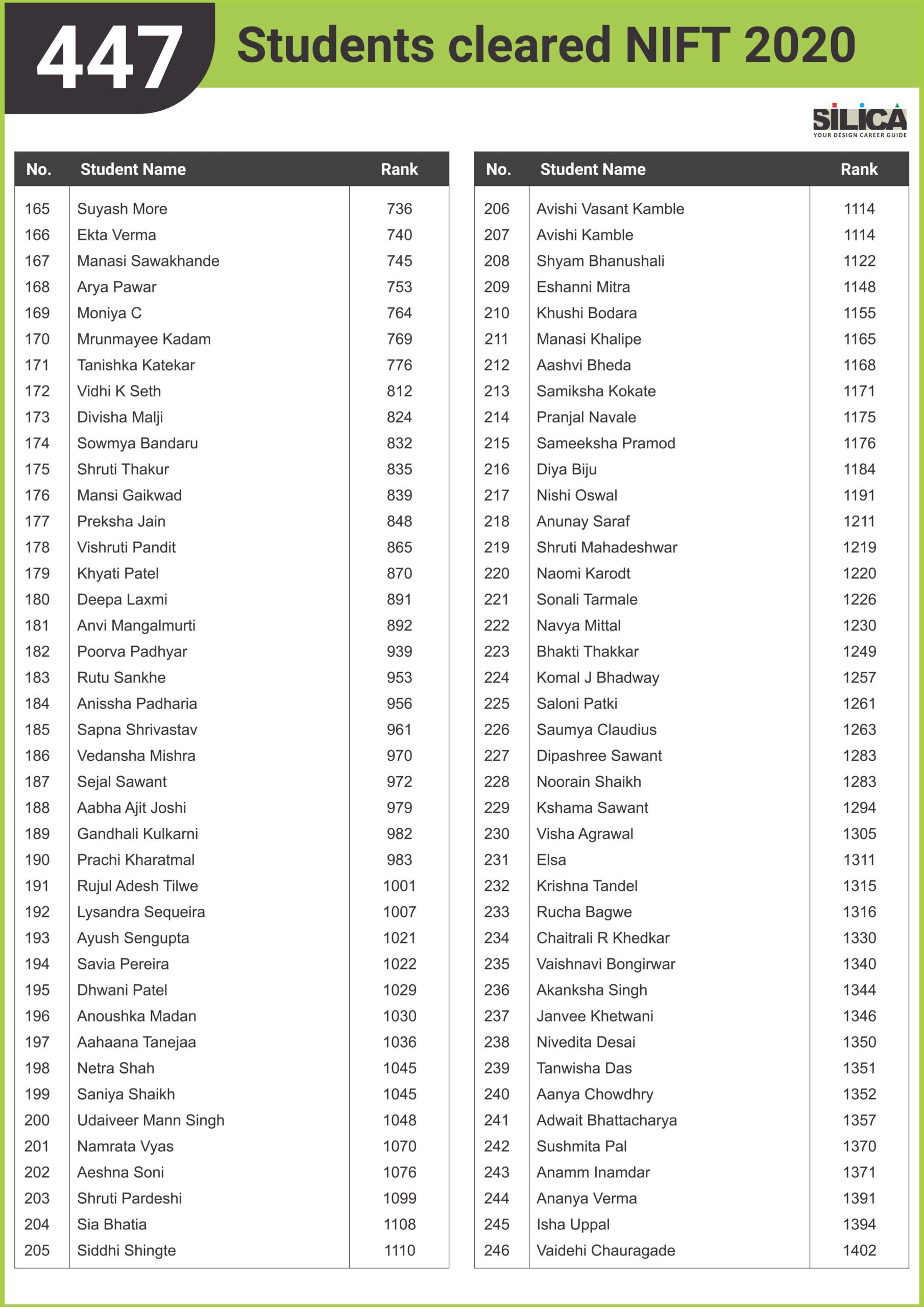 447 Students cleared NIFT 2020

SILICA
YOUR DESIGN CAREER GUIDE

| No. | Student Name | Rank |
|---|---|---|
| 165 | Suyash More | 736 |
| 166 | Ekta Verma | 740 |
| 167 | Manasi Sawakhande | 745 |
| 168 | Arya Pawar | 753 |
| 169 | Moniya C | 764 |
| 170 | Mrunmayee Kadam | 769 |
| 171 | Tanishka Katekar | 776 |
| 172 | Vidhi K Seth | 812 |
| 173 | Divisha Malji | 824 |
| 174 | Sowmya Bandaru | 832 |
| 175 | Shruti Thakur | 835 |
| 176 | Mansi Gaikwad | 839 |
| 177 | Preksha Jain | 848 |
| 178 | Vishruti Pandit | 865 |
| 179 | Khyati Patel | 870 |
| 180 | Deepa Laxmi | 891 |
| 181 | Anvi Mangalmurti | 892 |
| 182 | Poorva Padhyar | 939 |
| 183 | Rutu Sankhe | 953 |
| 184 | Anissha Padharia | 956 |
| 185 | Sapna Shrivastav | 961 |
| 186 | Vedansha Mishra | 970 |
| 187 | Sejal Sawant | 972 |
| 188 | Aabha Ajit Joshi | 979 |
| 189 | Gandhali Kulkarni | 982 |
| 190 | Prachi Kharatmal | 983 |
| 191 | Rujul Adesh Tilwe | 1001 |
| 192 | Lysandra Sequeira | 1007 |
| 193 | Ayush Sengupta | 1021 |
| 194 | Savia Pereira | 1022 |
| 195 | Dhwani Patel | 1029 |
| 196 | Anoushka Madan | 1030 |
| 197 | Aahaana Tanejaa | 1036 |
| 198 | Netra Shah | 1045 |
| 199 | Saniya Shaikh | 1045 |
| 200 | Udaiveer Mann Singh | 1048 |
| 201 | Namrata Vyas | 1070 |
| 202 | Aeshna Soni | 1076 |
| 203 | Shruti Pardeshi | 1099 |
| 204 | Sia Bhatia | 1108 |
| 205 | Siddhi Shingte | 1110 |

| No. | Student Name | Rank |
|---|---|---|
| 206 | Avishi Vasant Kamble | 1114 |
| 207 | Avishi Kamble | 1114 |
| 208 | Shyam Bhanushali | 1122 |
| 209 | Eshanni Mitra | 1148 |
| 210 | Khushi Bodara | 1155 |
| 211 | Manasi Khalipe | 1165 |
| 212 | Aashvi Bheda | 1168 |
| 213 | Samiksha Kokate | 1171 |
| 214 | Pranjal Navale | 1175 |
| 215 | Sameeksha Pramod | 1176 |
| 216 | Diya Biju | 1184 |
| 217 | Nishi Oswal | 1191 |
| 218 | Anunay Saraf | 1211 |
| 219 | Shruti Mahadeshwar | 1219 |
| 220 | Naomi Karodt | 1220 |
| 221 | Sonali Tarmale | 1226 |
| 222 | Navya Mittal | 1230 |
| 223 | Bhakti Thakkar | 1249 |
| 224 | Komal J Bhadway | 1257 |
| 225 | Saloni Patki | 1261 |
| 226 | Saumya Claudius | 1263 |
| 227 | Dipashree Sawant | 1283 |
| 228 | Noorain Shaikh | 1283 |
| 229 | Kshama Sawant | 1294 |
| 230 | Visha Agrawal | 1305 |
| 231 | Elsa | 1311 |
| 232 | Krishna Tandel | 1315 |
| 233 | Rucha Bagwe | 1316 |
| 234 | Chaitrali R Khedkar | 1330 |
| 235 | Vaishnavi Bongirwar | 1340 |
| 236 | Akanksha Singh | 1344 |
| 237 | Janvee Khetwani | 1346 |
| 238 | Nivedita Desai | 1350 |
| 239 | Tanwisha Das | 1351 |
| 240 | Aanya Chowdhry | 1352 |
| 241 | Adwait Bhattacharya | 1357 |
| 242 | Sushmita Pal | 1370 |
| 243 | Anamm Inamdar | 1371 |
| 244 | Ananya Verma | 1391 |
| 245 | Isha Uppal | 1394 |
| 246 | Vaidehi Chauragade | 1402 |